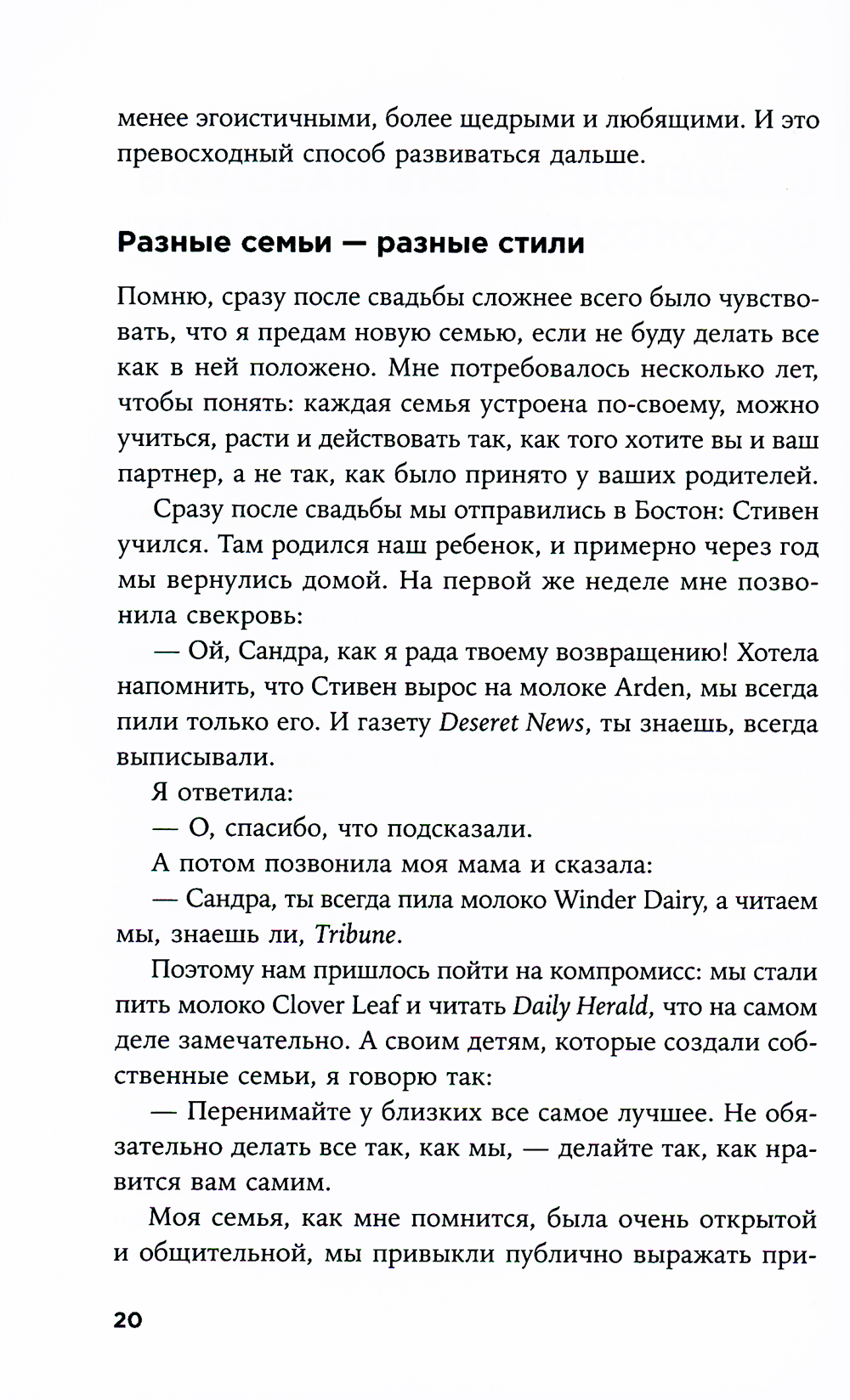 менее эгоистичными, более щедрыми и любящими. И это превосходный способ развиваться дальше.

Разные семьи — разные стили

Помню, сразу после свадьбы сложнее всего было чувствовать, что я предам новую семью, если не буду делать все как в ней положено. Мне потребовалось несколько лет, чтобы понять: каждая семья устроена по-своему, можно учиться, расти и действовать так, как того хотите вы и ваш партнер, а не так, как было принято у ваших родителей.

Сразу после свадьбы мы отправились в Бостон: Стивен учился. Там родился наш ребенок, и примерно через год мы вернулись домой. На первой же неделе мне позвонила свекровь:

— Ой, Сандра, как я рада твоему возвращению! Хотела напомнить, что Стивен вырос на молоке Arden, мы всегда пили только его. И газету Deseret News, ты знаешь, всегда выписывали.

Я ответила:

— О, спасибо, что подсказали.

А потом позвонила моя мама и сказала:

— Сандра, ты всегда пила молоко Winder Dairy, а читаем мы, знаешь ли, Tribune.

Поэтому нам пришлось пойти на компромисс: мы стали пить молоко Clover Leaf и читать Daily Herald, что на самом деле замечательно. А своим детям, которые создали собственные семьи, я говорю так:

— Перенимайте у близких все самое лучшее. Не обязательно делать все так, как мы, — делайте так, как нравится вам самим.

Моя семья, как мне помнится, была очень открытой и общительной, мы привыкли публично выражать при-

20